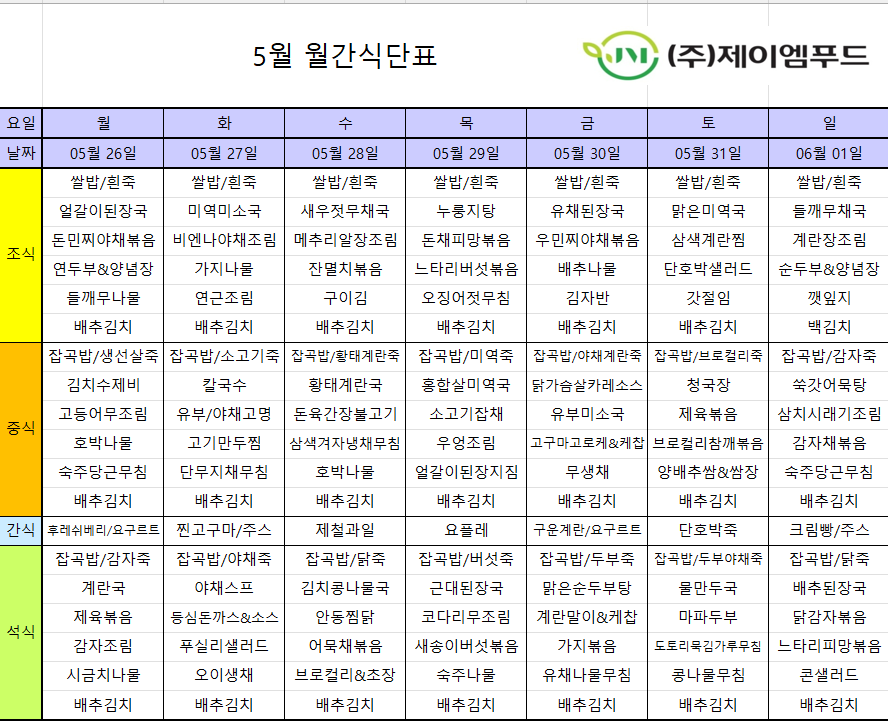 5월 월간식단표

(주)제이엠푸드

| 요일 | 월 | 화 | 수 | 목 | 금 | 토 | 일 |
|---|---|---|---|---|---|---|---|
| 날짜 | 05월 26일 | 05월 27일 | 05월 28일 | 05월 29일 | 05월 30일 | 05월 31일 | 06월 01일 |
| 조식 | 쌀밥/흰죽 | 쌀밥/흰죽 | 쌀밥/흰죽 | 쌀밥/흰죽 | 쌀밥/흰죽 | 쌀밥/흰죽 | 쌀밥/흰죽 |
| | 얼갈이된장국 | 미역미소국 | 새우젓무채국 | 누룽지탕 | 유채된장국 | 맑은미역국 | 들깨무채국 |
| | 돈민찌야채볶음 | 비엔나야채조림 | 메추리알장조림 | 돈채피망볶음 | 우민찌야채볶음 | 삼색계란찜 | 계란장조림 |
| | 연두부&양념장 | 가지나물 | 잔멸치볶음 | 느타리버섯볶음 | 배추나물 | 단호박샐러드 | 순두부&양념장 |
| | 들깨무나물 | 연근조림 | 구이김 | 오징어젓무침 | 김자반 | 갓절임 | 깻잎지 |
| | 배추김치 | 배추김치 | 배추김치 | 배추김치 | 배추김치 | 배추김치 | 백김치 |
| 중식 | 잡곡밥/생선살죽 | 잡곡밥/소고기죽 | 잡곡밥/황태계란죽 | 잡곡밥/미역죽 | 잡곡밥/야채계란죽 | 잡곡밥/브로컬리죽 | 잡곡밥/감자죽 |
| | 김치수제비 | 칼국수 | 황태계란국 | 홍합살미역국 | 닭가슴살카레소스 | 청국장 | 쑥갓어묵탕 |
| | 고등어무조림 | 유부/야채고명 | 돈육간장불고기 | 소고기잡채 | 유부미소국 | 제육볶음 | 삼치시래기조림 |
| | 호박나물 | 고기만두찜 | 삼색겨자냉채무침 | 우엉조림 | 고구마고로케&케찹 | 브로컬리참깨볶음 | 감자채볶음 |
| | 숙주당근무침 | 단무지채무침 | 호박나물 | 얼갈이된장지짐 | 무생채 | 양배추쌈&쌈장 | 숙주당근무침 |
| | 배추김치 | 배추김치 | 배추김치 | 배추김치 | 배추김치 | 배추김치 | 배추김치 |
| 간식 | 후레쉬베리/요구르트 | 찐고구마/주스 | 제철과일 | 요플레 | 구운계란/요구르트 | 단호박죽 | 크림빵/주스 |
| 석식 | 잡곡밥/감자죽 | 잡곡밥/야채죽 | 잡곡밥/닭죽 | 잡곡밥/버섯죽 | 잡곡밥/두부죽 | 잡곡밥/두부야채죽 | 잡곡밥/닭죽 |
| | 계란국 | 야채스프 | 김치콩나물국 | 근대된장국 | 맑은순두부탕 | 물만두국 | 배추된장국 |
| | 제육볶음 | 등심돈까스&소스 | 안동찜닭 | 코다리무조림 | 계란말이&케찹 | 마파두부 | 닭감자볶음 |
| | 감자조림 | 푸실리샐러드 | 어묵채볶음 | 새송이버섯볶음 | 가지볶음 | 도토리묵김가루무침 | 느타리피망볶음 |
| | 시금치나물 | 오이생채 | 브로컬리&초장 | 숙주나물 | 유채나물무침 | 콩나물무침 | 콘샐러드 |
| | 배추김치 | 배추김치 | 배추김치 | 배추김치 | 배추김치 | 배추김치 | 배추김치 |